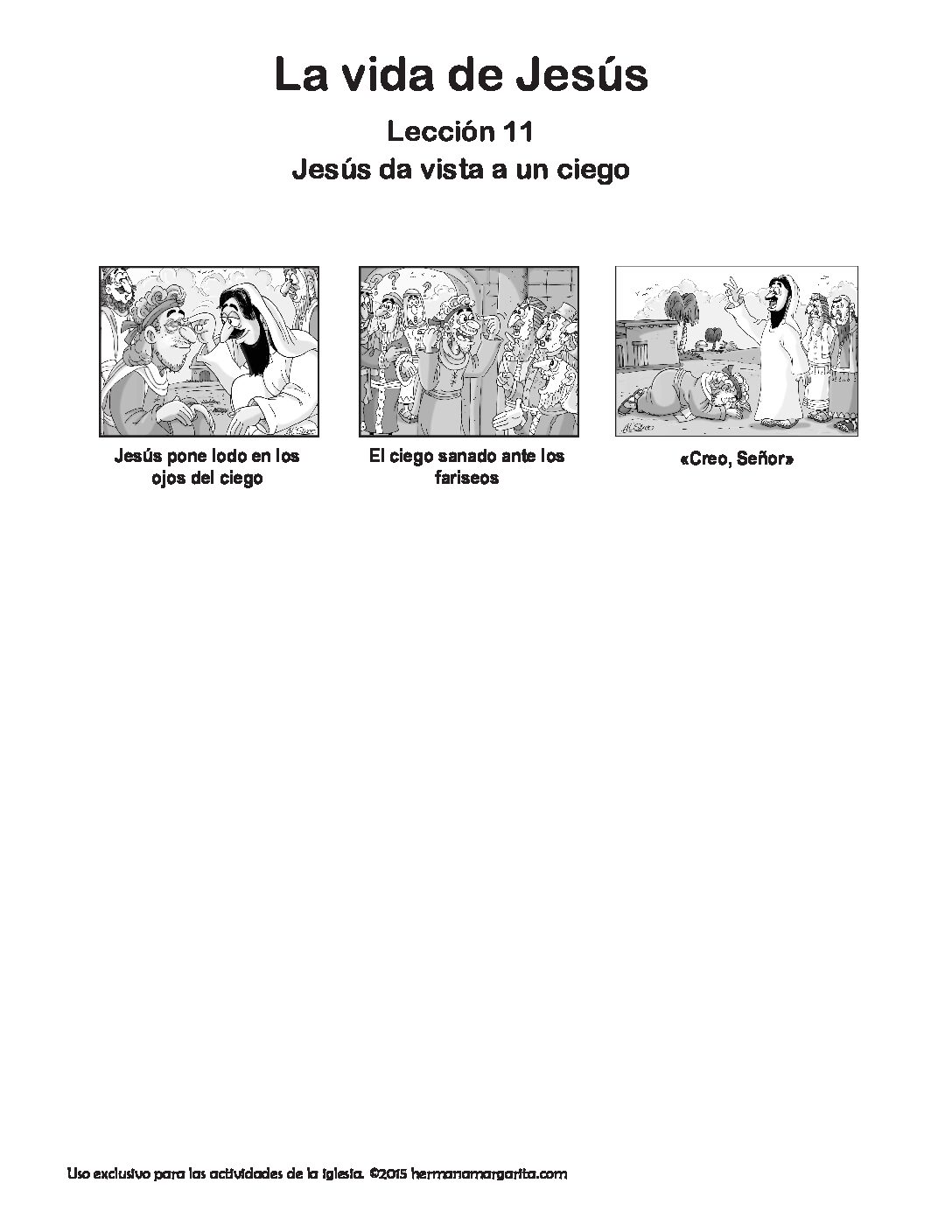 La vida de Jesús

Lección 11
Jesús da vista a un ciego

Jesús pone lodo en los ojos del ciego

El ciego sanado ante los fariseos

«Creo, Señor»

Uso exclusivo para las actividades de la iglesia. ©2015 hermanamargarita.com